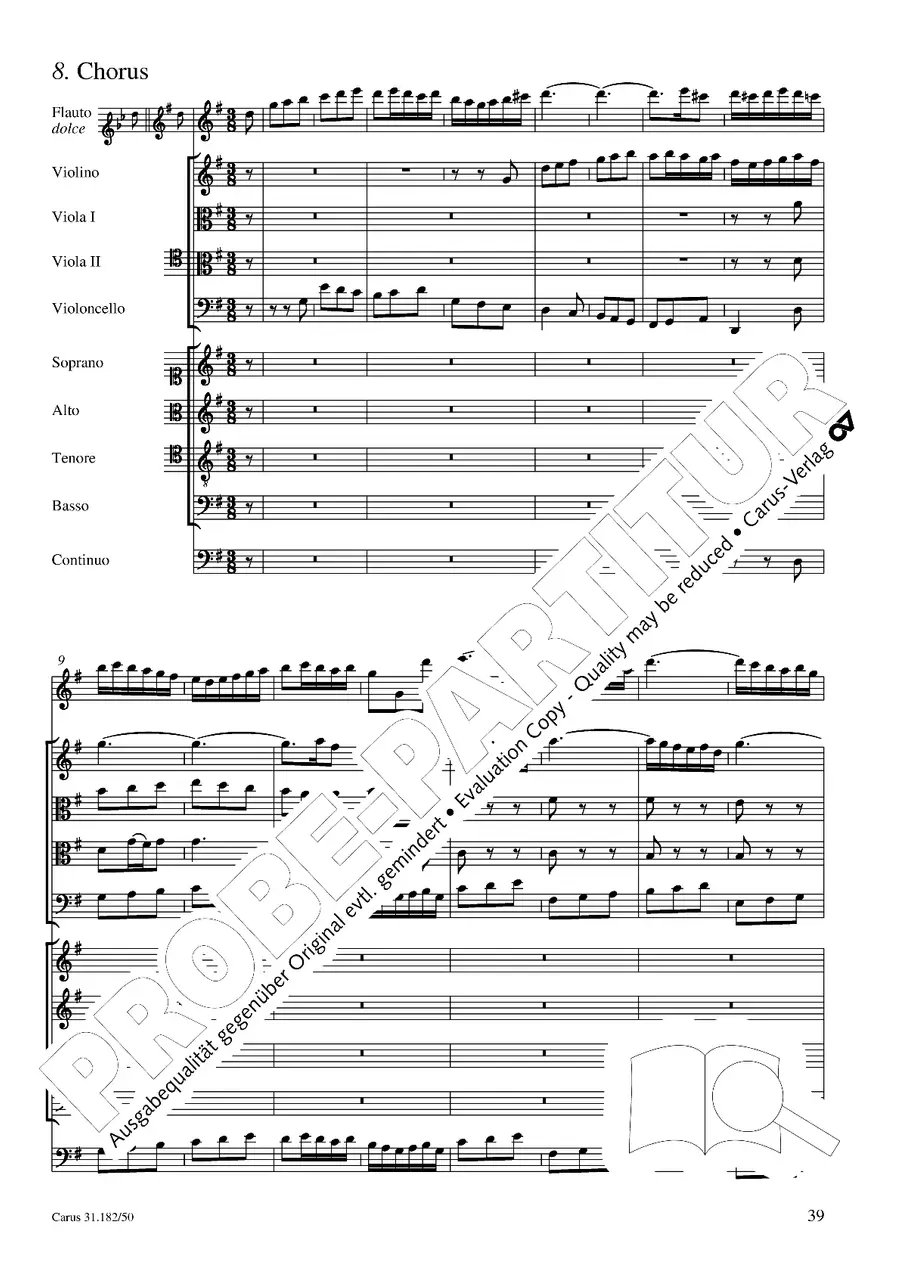 8. Chorus

Flauto dolce

Violino

Viola I

Viola II

Violoncello

Soprano

Alto

Tenore

Basso

Continuo

9

PROBE-PARTITUR

Ausgabequalität gegenüber Original evtl. gemindert • Evaluation Copy - Quality may be reduced • Carus-Verlag

Carus 31.182/50

39